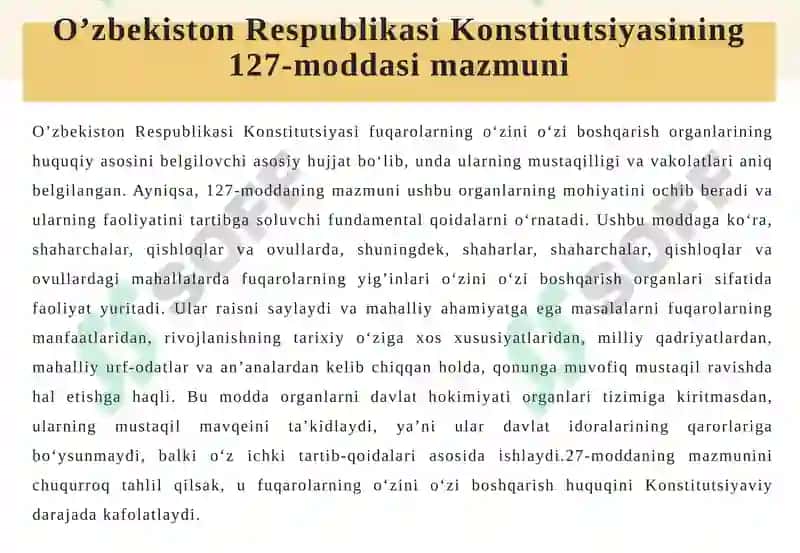 O’zbekiston Respublikasi Konstitutsiyasining 127-moddasi mazmuni

O’zbekiston Respublikasi Konstitutsiyasi fuqarolarning o‘zini o‘zi boshqarish organlarining huquqiy asosini belgilovchi asosiy hujjat bo‘lib, unda ularning mustaqilligi va vakolatlari aniq belgilangan. Ayniqsa, 127-moddaning mazmuni ushbu organlarning mohiyatini ochib beradi va ularning faoliyatini tartibga soluvchi fundamental qoidalarni o‘rnatadi. Ushbu moddaga ko‘ra, shaharchalar, qishloqlar va ovullarda, shuningdek, shaharlar, shaharchalar, qishloqlar va ovullardagi mahallalarda fuqarolarning yig’inlari o‘zini o‘zi boshqarish organlari sifatida faoliyat yuritadi. Ular raisni saylaydi va mahalliy ahamiyatga ega masalalarni fuqarolarning manfaatlaridan, rivojlanishning tarixiy o‘ziga xos xususiyatlaridan, milliy qadriyatlardan, mahalliy urf-odatlar va an’analardan kelib chiqqan holda, qonunga muvofiq mustaqil ravishda hal etishga haqli. Bu modda organlarni davlat hokimiyati organlari tizimiga kiritmasdan, ularning mustaqil mavqeini ta’kidlaydi, ya’ni ular davlat idoralarining qarorlariga bo‘ysunmaydi, balki o‘z ichki tartib-qoidalari asosida ishlaydi.27-moddaning mazmunini chuqurroq tahlil qilsak, u fuqarolarning o‘zini o‘zi boshqarish huquqini Konstitutsiyaviy darajada kafolatlaydi.